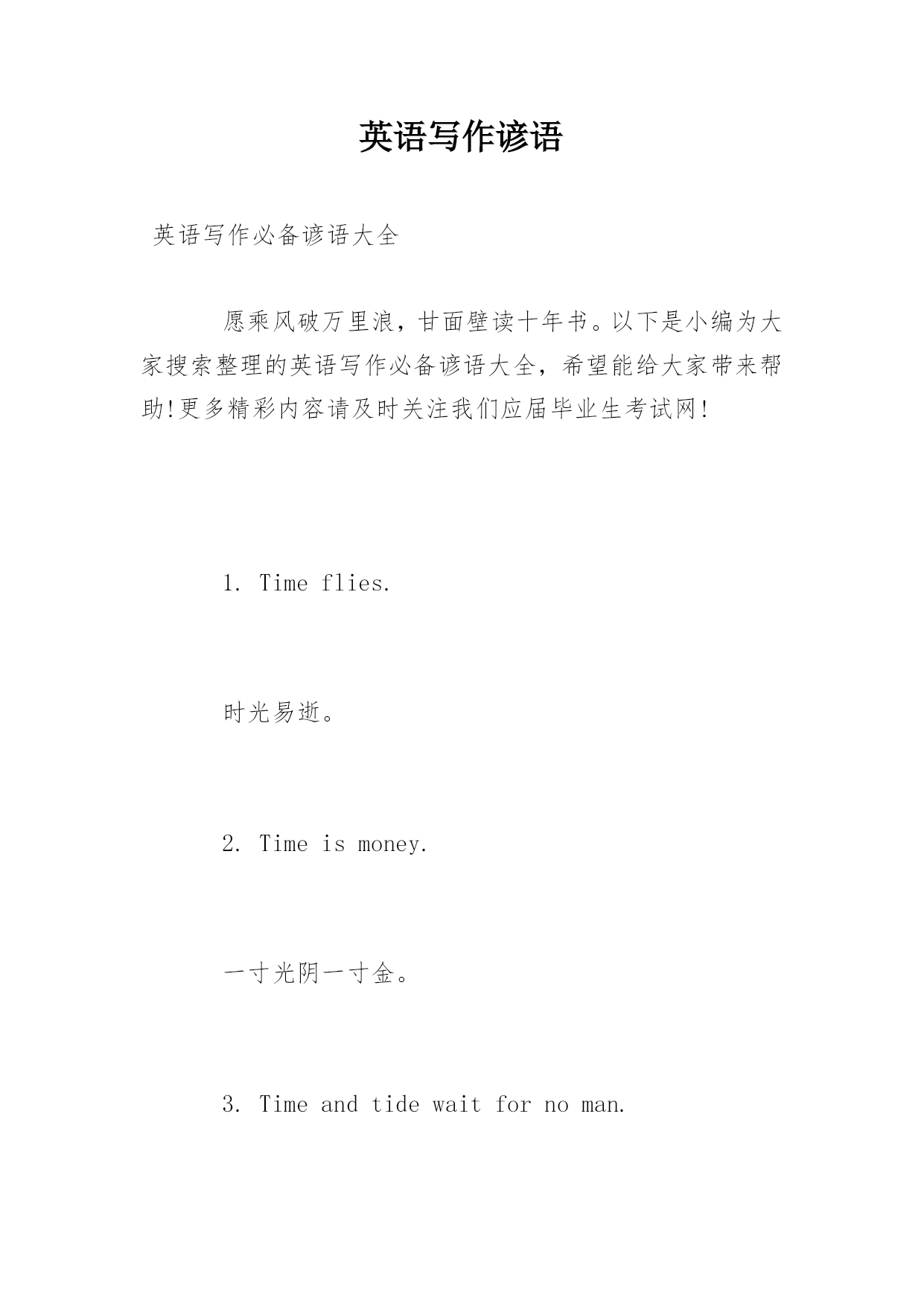 英语写作谚语

英语写作必备谚语大全

愿乘风破万里浪，甘面壁读十年书。以下是小编为大家搜索整理的英语写作必备谚语大全，希望能给大家带来帮助!更多精彩内容请及时关注我们应届毕业生考试网!

1. Time flies.

时光易逝。

2. Time is money.

一寸光阴一寸金。

3. Time and tide wait for no man.